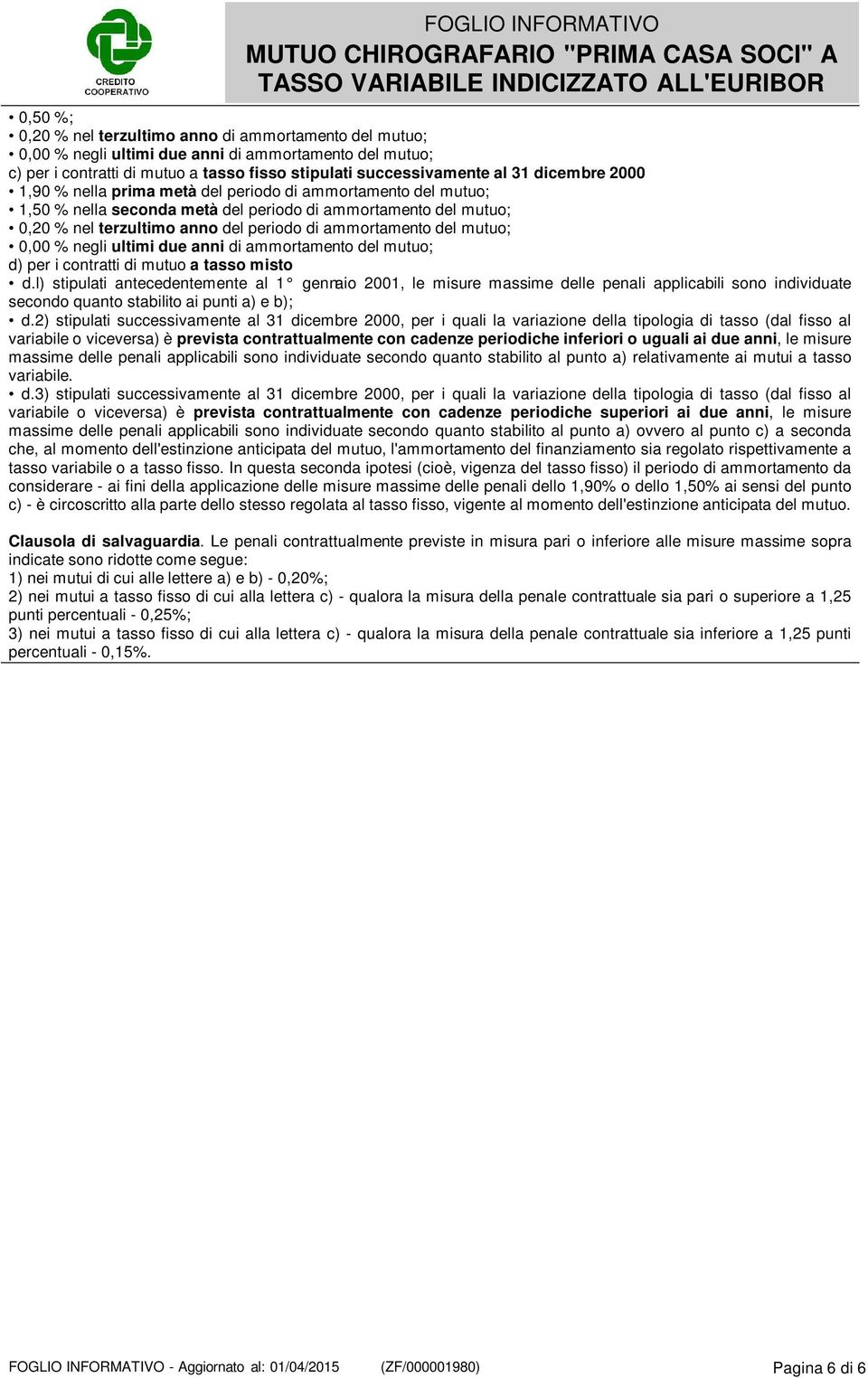 CREDITO COOPERATIVO

FOGLIO INFORMATIVO
MUTUO CHIROGRAFARIO "PRIMA CASA SOCI" A TASSO VARIABILE INDICIZZATO ALL'EURIBOR

• 0,50 %;
• 0,20 % nel terzultimo anno di ammortamento del mutuo;
• 0,00 % negli ultimi due anni di ammortamento del mutuo;
c) per i contratti di mutuo a tasso fisso stipulati successivamente al 31 dicembre 2000
• 1,90 % nella prima metà del periodo di ammortamento del mutuo;
• 1,50 % nella seconda metà del periodo di ammortamento del mutuo;
• 0,20 % nel terzultimo anno del periodo di ammortamento del mutuo;
• 0,00 % negli ultimi due anni di ammortamento del mutuo;
d) per i contratti di mutuo a tasso misto
• d.l) stipulati antecedentemente al 1° gennaio 2001, le misure massime delle penali applicabili sono individuate secondo quanto stabilito ai punti a) e b);
• d.2) stipulati successivamente al 31 dicembre 2000, per i quali la variazione della tipologia di tasso (dal fisso al variabile o viceversa) è prevista contrattualmente con cadenze periodiche inferiori o uguali ai due anni, le misure massime delle penali applicabili sono individuate secondo quanto stabilito al punto a) relativamente ai mutui a tasso variabile.
• d.3) stipulati successivamente al 31 dicembre 2000, per i quali la variazione della tipologia di tasso (dal fisso al variabile o viceversa) è prevista contrattualmente con cadenze periodiche superiori ai due anni, le misure massime delle penali applicabili sono individuate secondo quanto stabilito al punto a) ovvero al punto c) a seconda che, al momento dell'estinzione anticipata del mutuo, l'ammortamento del finanziamento sia regolato rispettivamente a tasso variabile o a tasso fisso. In questa seconda ipotesi (cioè, vigenza del tasso fisso) il periodo di ammortamento da considerare - ai fini della applicazione delle misure massime delle penali dello 1,90% o dello 1,50% ai sensi del punto c) - è circoscritto alla parte dello stesso regolata al tasso fisso, vigente al momento dell'estinzione anticipata del mutuo.

Clausola di salvaguardia. Le penali contrattualmente previste in misura pari o inferiore alle misure massime sopra indicate sono ridotte come segue:
1) nei mutui di cui alle lettere a) e b) - 0,20%;
2) nei mutui a tasso fisso di cui alla lettera c) - qualora la misura della penale contrattuale sia pari o superiore a 1,25 punti percentuali - 0,25%;
3) nei mutui a tasso fisso di cui alla lettera c) - qualora la misura della penale contrattuale sia inferiore a 1,25 punti percentuali - 0,15%.

FOGLIO INFORMATIVO - Aggiornato al: 01/04/2015 (ZF/000001980) Pagina 6 di 6